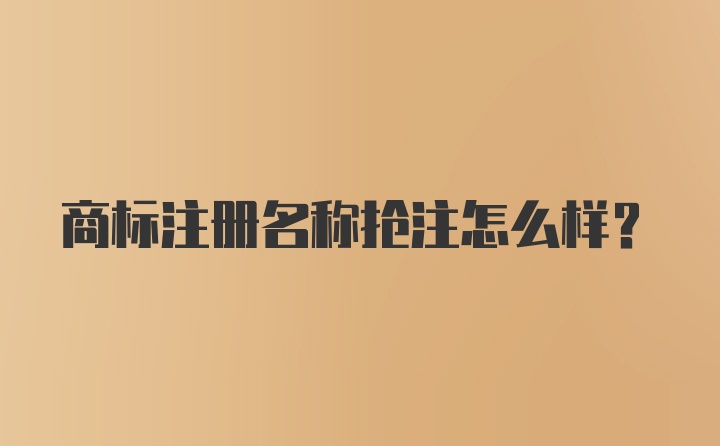 商标注册名称抢注怎么样？